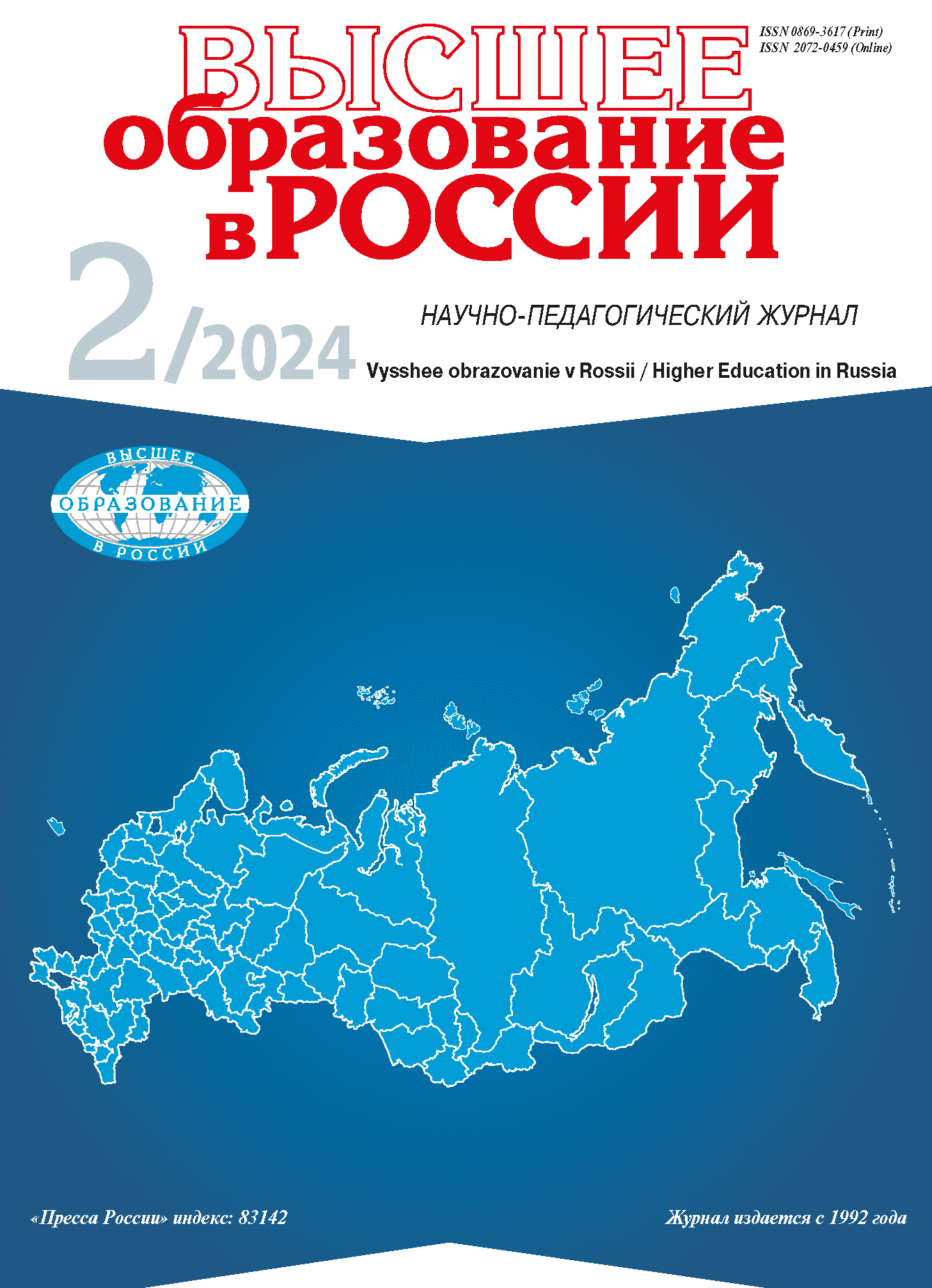 ISSN 0869-3617 (Print)
ISSN 2072-0459 (Online)

ВЫСШЕЕ
образование
в РОССИИ

2/2024

НАУЧНО-ПЕДАГОГИЧЕСКИЙ ЖУРНАЛ

Vysshee obrazovanie v Rossii / Higher Education in Russia

ВЫСШЕЕ
ОБРАЗОВАНИЕ
В РОССИИ

«Пресса России» индекс: 83142

Журнал издается с 1992 года